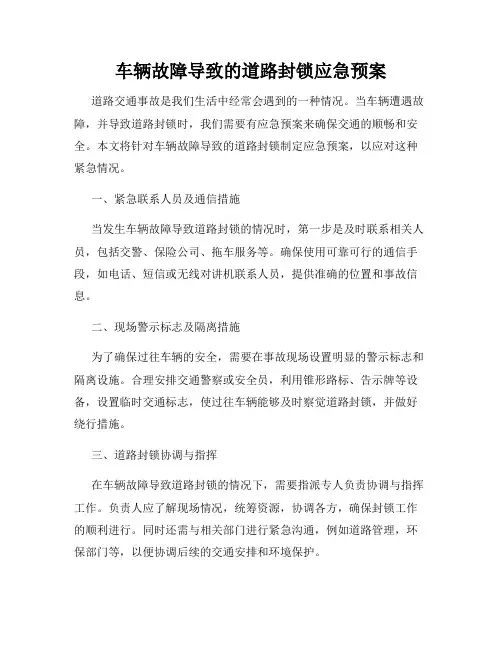 车辆故障导致的道路封锁应急预案

道路交通事故是我们生活中经常会遇到的一种情况。当车辆遭遇故障，并导致道路封锁时，我们需要有应急预案来确保交通的顺畅和安全。本文将针对车辆故障导致的道路封锁制定应急预案，以应对这种紧急情况。

一、紧急联系人员及通信措施

当发生车辆故障导致道路封锁的情况时，第一步是及时联系相关人员，包括交警、保险公司、拖车服务等。确保使用可靠可行的通信手段，如电话、短信或无线对讲机联系人员，提供准确的位置和事故信息。

二、现场警示标志及隔离措施

为了确保过往车辆的安全，需要在事故现场设置明显的警示标志和隔离设施。合理安排交通警察或安全员，利用锥形路标、告示牌等设备，设置临时交通标志，使过往车辆能够及时察觉道路封锁，并做好绕行措施。

三、道路封锁协调与指挥

在车辆故障导致道路封锁的情况下，需要指派专人负责协调与指挥工作。负责人应了解现场情况，统筹资源，协调各方，确保封锁工作的顺利进行。同时还需与相关部门进行紧急沟通，例如道路管理，环保部门等，以便协调后续的交通安排和环境保护。